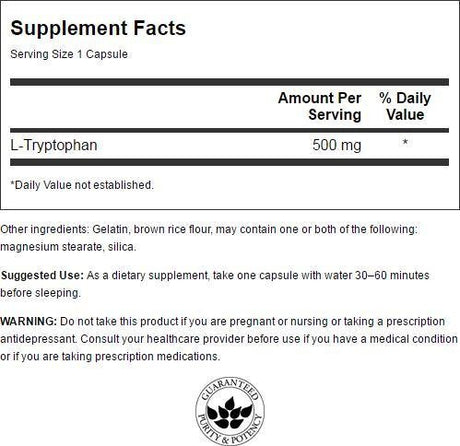 Supplement Facts

Serving Size 1 Capsule

|  | Amount Per Serving | % Daily Value |
|---|---|---|
| L-Tryptophan | 500 mg | * |

*Daily Value not established.

Other ingredients: Gelatin, brown rice flour, may contain one or both of the following: magnesium stearate, silica.

Suggested Use: As a dietary supplement, take one capsule with water 30–60 minutes before sleeping.

WARNING: Do not take this product if you are pregnant or nursing or taking a prescription antidepressant. Consult your healthcare provider before use if you have a medical condition or if you are taking prescription medications.

GUARANTEED
PURITY & POTENCY